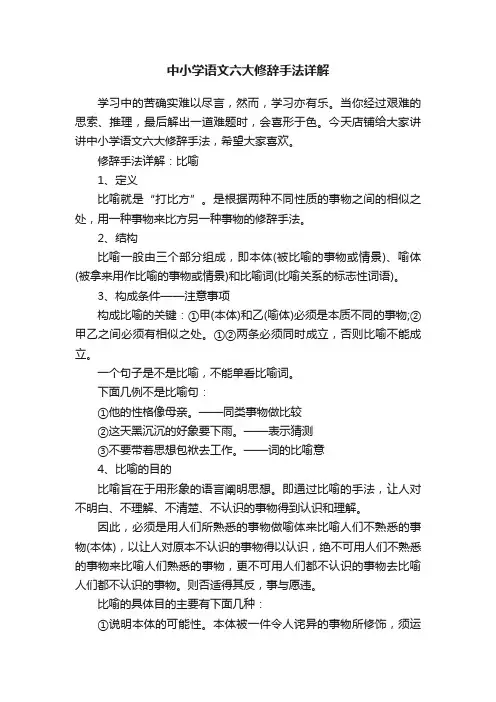 中小学语文六大修辞手法详解

学习中的苦确实难以尽言，然而，学习亦有乐。当你经过艰难的思索、推理，最后解出一道难题时，会喜形于色。今天店铺给大家讲讲中小学语文六大修辞手法，希望大家喜欢。

修辞手法详解：比喻

1、定义

比喻就是“打比方”。是根据两种不同性质的事物之间的相似之处，用一种事物来比方另一种事物的修辞手法。

2、结构

比喻一般由三个部分组成，即本体(被比喻的事物或情景)、喻体(被拿来用作比喻的事物或情景)和比喻词(比喻关系的标志性词语)。

3、构成条件——注意事项

构成比喻的关键：①甲(本体)和乙(喻体)必须是本质不同的事物;②甲乙之间必须有相似之处。①②两条必须同时成立，否则比喻不能成立。

一个句子是不是比喻，不能单看比喻词。

下面几例不是比喻句：

①他的性格像母亲。——同类事物做比较

②这天黑沉沉的好象要下雨。——表示猜测

③不要带着思想包袱去工作。——词的比喻意

4、比喻的目的

比喻旨在于用形象的语言阐明思想。即通过比喻的手法，让人对不明白、不理解、不清楚、不认识的事物得到认识和理解。

因此，必须是用人们所熟悉的事物做喻体来比喻人们不熟悉的事物(本体)，以让人对原本不认识的事物得以认识，绝不可用人们不熟悉的事物来比喻人们熟悉的事物，更不可用人们都不认识的事物去比喻人们都不认识的事物。则否适得其反，事与愿违。

比喻的具体目的主要有下面几种：

①说明本体的可能性。本体被一件令人诧异的事物所修饰，须运